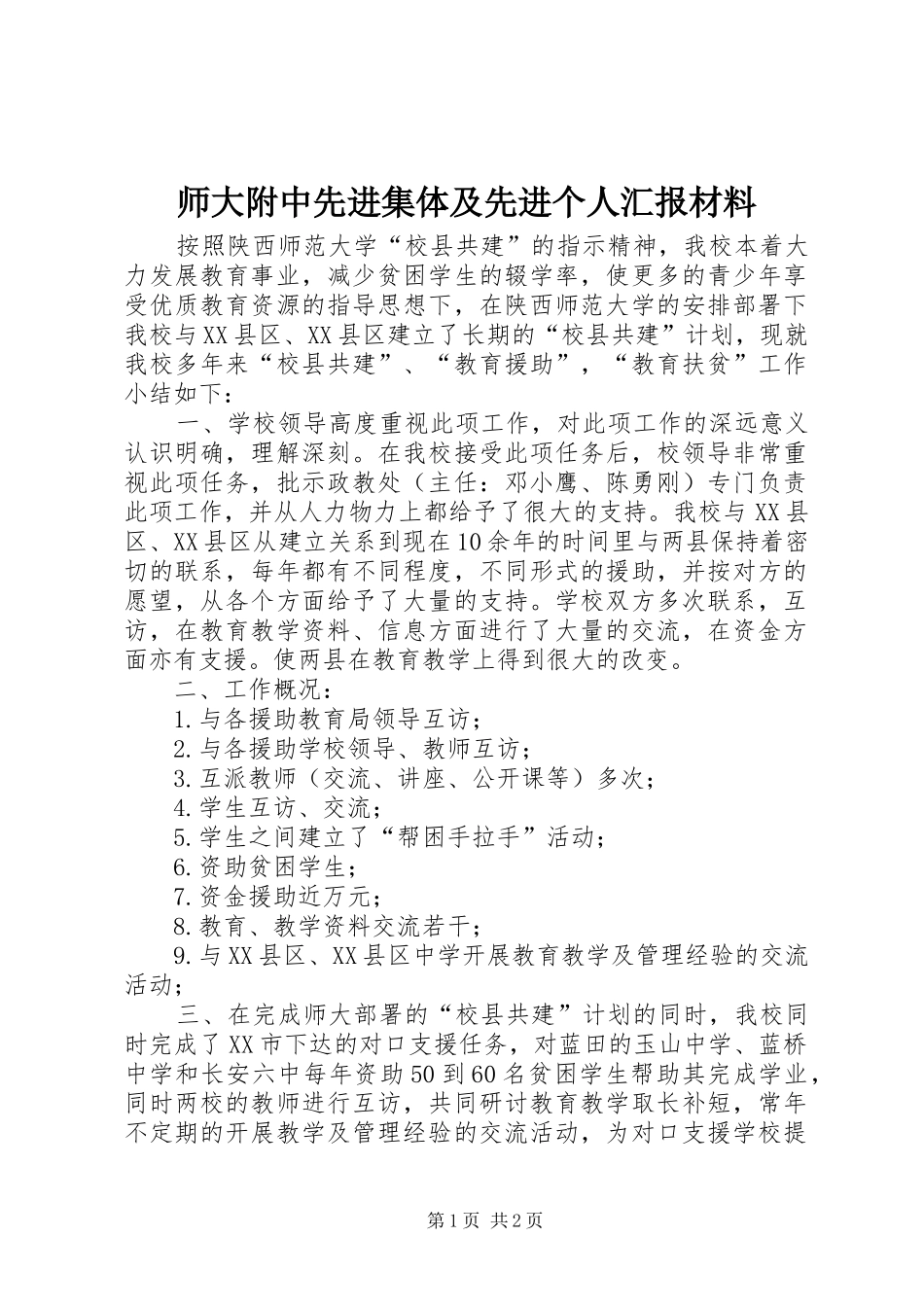 师大附中先进集体及先进个人汇报材料

按照陕西师范大学“校县共建”的指示精神，我校本着大力发展教育事业，减少贫困学生的辍学率，使更多的青少年享受优质教育资源的指导思想下，在陕西师范大学的安排部署下我校与XX县区、XX县区建立了长期的“校县共建”计划，现就我校多年来“校县共建”、“教育援助”，“教育扶贫”工作小结如下：

一、学校领导高度重视此项工作，对此项工作的深远意义认识明确，理解深刻。在我校接受此项任务后，校领导非常重视此项任务，批示政教处（主任：邓小鹰、陈勇刚）专门负责此项工作，并从人力物力上都给予了很大的支持。我校与XX县区、XX县区从建立关系到现在10余年的时间里与两县保持着密切的联系，每年都有不同程度，不同形式的援助，并按对方的愿望，从各个方面给予了大量的支持。学校双方多次联系，互访，在教育教学资料、信息方面进行了大量的交流，在资金方面亦有支援。使两县在教育教学上得到很大的改变。

二、工作概况：

1.与各援助教育局领导互访；

2.与各援助学校领导、教师互访；

3.互派教师（交流、讲座、公开课等）多次；

4.学生互访、交流；

5.学生之间建立了“帮困手拉手”活动；

6.资助贫困学生；

7.资金援助近万元；

8.教育、教学资料交流若干；

9.与XX县区、XX县区中学开展教育教学及管理经验的交流活动；

三、在完成师大部署的“校县共建”计划的同时，我校同时完成了XX市下达的对口支援任务，对蓝田的玉山中学、蓝桥中学和长安六中每年资助50到60名贫困学生帮助其完成学业，同时两校的教师进行互访，共同研讨教育教学取长补短，常年不定期的开展教学及管理经验的交流活动，为对口支援学校提

第1页 共2页